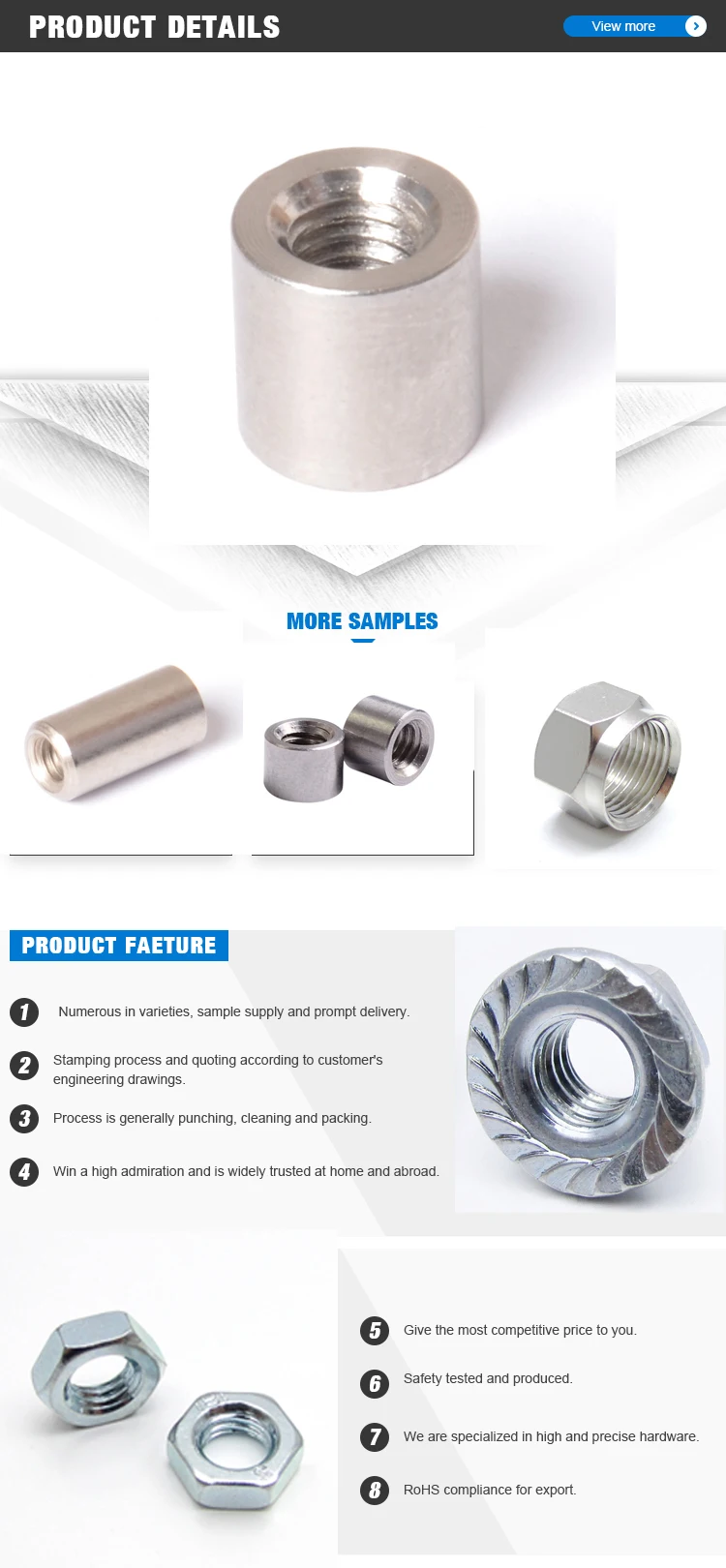 PRODUCT DETAILS

View more

MORE SAMPLES

PRODUCT FAETURE

1 Numerous in varieties, sample supply and prompt delivery.

2 Stamping process and quoting according to customer's engineering drawings.

3 Process is generally punching, cleaning and packing.

4 Win a high admiration and is widely trusted at home and abroad.

5 Give the most competitive price to you.

6 Safety tested and produced.

7 We are specialized in high and precise hardware.

8 RoHS compliance for export.